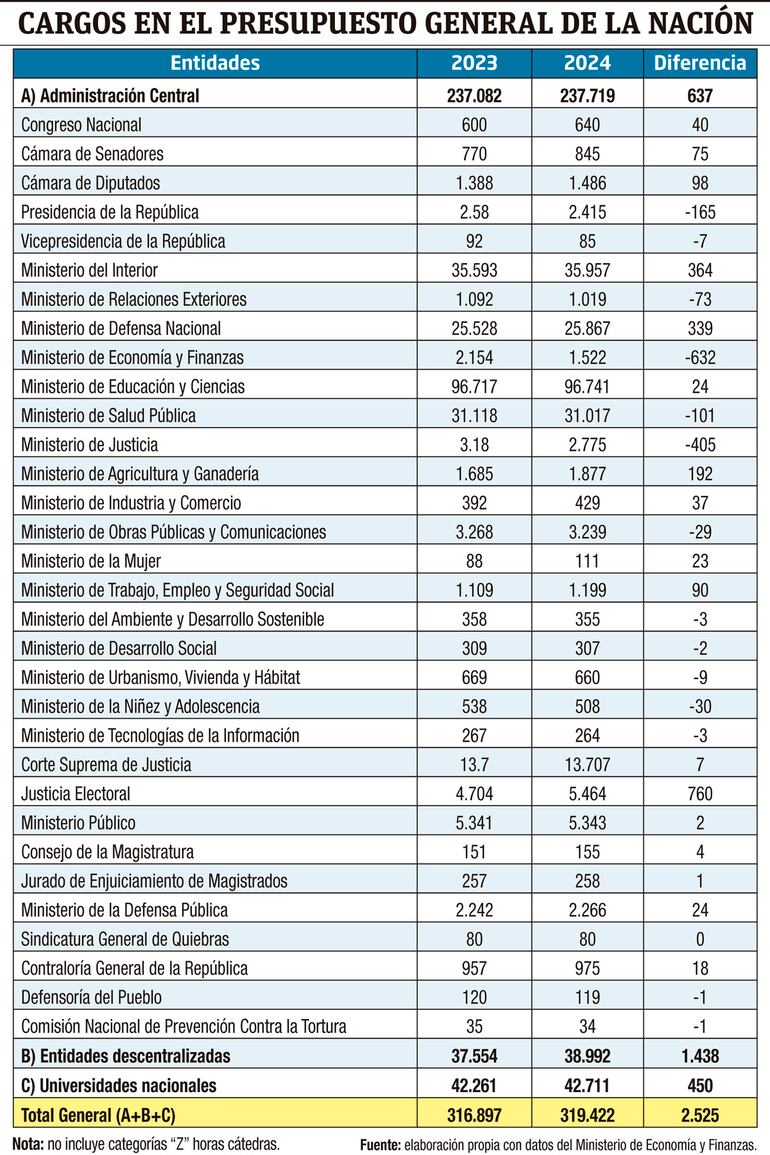 CARGOS EN EL PRESUPUESTO GENERAL DE LA NACIÓN

| Entidades | 2023 | 2024 | Diferencia |
|---|---|---|---|
| A) Administración Central | 237.082 | 237.719 | 637 |
| Congreso Nacional | 600 | 640 | 40 |
| Cámara de Senadores | 770 | 845 | 75 |
| Cámara de Diputados | 1.388 | 1.486 | 98 |
| Presidencia de la República | 2.58 | 2.415 | -165 |
| Vicepresidencia de la República | 92 | 85 | -7 |
| Ministerio del Interior | 35.593 | 35.957 | 364 |
| Ministerio de Relaciones Exteriores | 1.092 | 1.019 | -73 |
| Ministerio de Defensa Nacional | 25.528 | 25.867 | 339 |
| Ministerio de Economía y Finanzas | 2.154 | 1.522 | -632 |
| Ministerio de Educación y Ciencias | 96.717 | 96.741 | 24 |
| Ministerio de Salud Pública | 31.118 | 31.017 | -101 |
| Ministerio de Justicia | 3.18 | 2.775 | -405 |
| Ministerio de Agricultura y Ganadería | 1.685 | 1.877 | 192 |
| Ministerio de Industria y Comercio | 392 | 429 | 37 |
| Ministerio de Obras Públicas y Comunicaciones | 3.268 | 3.239 | -29 |
| Ministerio de la Mujer | 88 | 111 | 23 |
| Ministerio de Trabajo, Empleo y Seguridad Social | 1.109 | 1.199 | 90 |
| Ministerio del Ambiente y Desarrollo Sostenible | 358 | 355 | -3 |
| Ministerio de Desarrollo Social | 309 | 307 | -2 |
| Ministerio de Urbanismo, Vivienda y Hábitat | 669 | 660 | -9 |
| Ministerio de la Niñez y Adolescencia | 538 | 508 | -30 |
| Ministerio de Tecnologías de la Información | 267 | 264 | -3 |
| Corte Suprema de Justicia | 13.7 | 13.707 | 7 |
| Justicia Electoral | 4.704 | 5.464 | 760 |
| Ministerio Público | 5.341 | 5.343 | 2 |
| Consejo de la Magistratura | 151 | 155 | 4 |
| Jurado de Enjuiciamiento de Magistrados | 257 | 258 | 1 |
| Ministerio de la Defensa Pública | 2.242 | 2.266 | 24 |
| Sindicatura General de Quiebras | 80 | 80 | 0 |
| Contraloría General de la República | 957 | 975 | 18 |
| Defensoría del Pueblo | 120 | 119 | -1 |
| Comisión Nacional de Prevención Contra la Tortura | 35 | 34 | -1 |
| B) Entidades descentralizadas | 37.554 | 38.992 | 1.438 |
| C) Universidades nacionales | 42.261 | 42.711 | 450 |
| Total General (A+B+C) | 316.897 | 319.422 | 2.525 |

Nota: no incluye categorías "Z" horas cátedras.

Fuente: elaboración propia con datos del Ministerio de Economía y Finanzas.